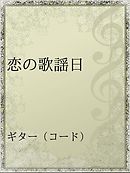 恋の歌謡日

ギター（コード）